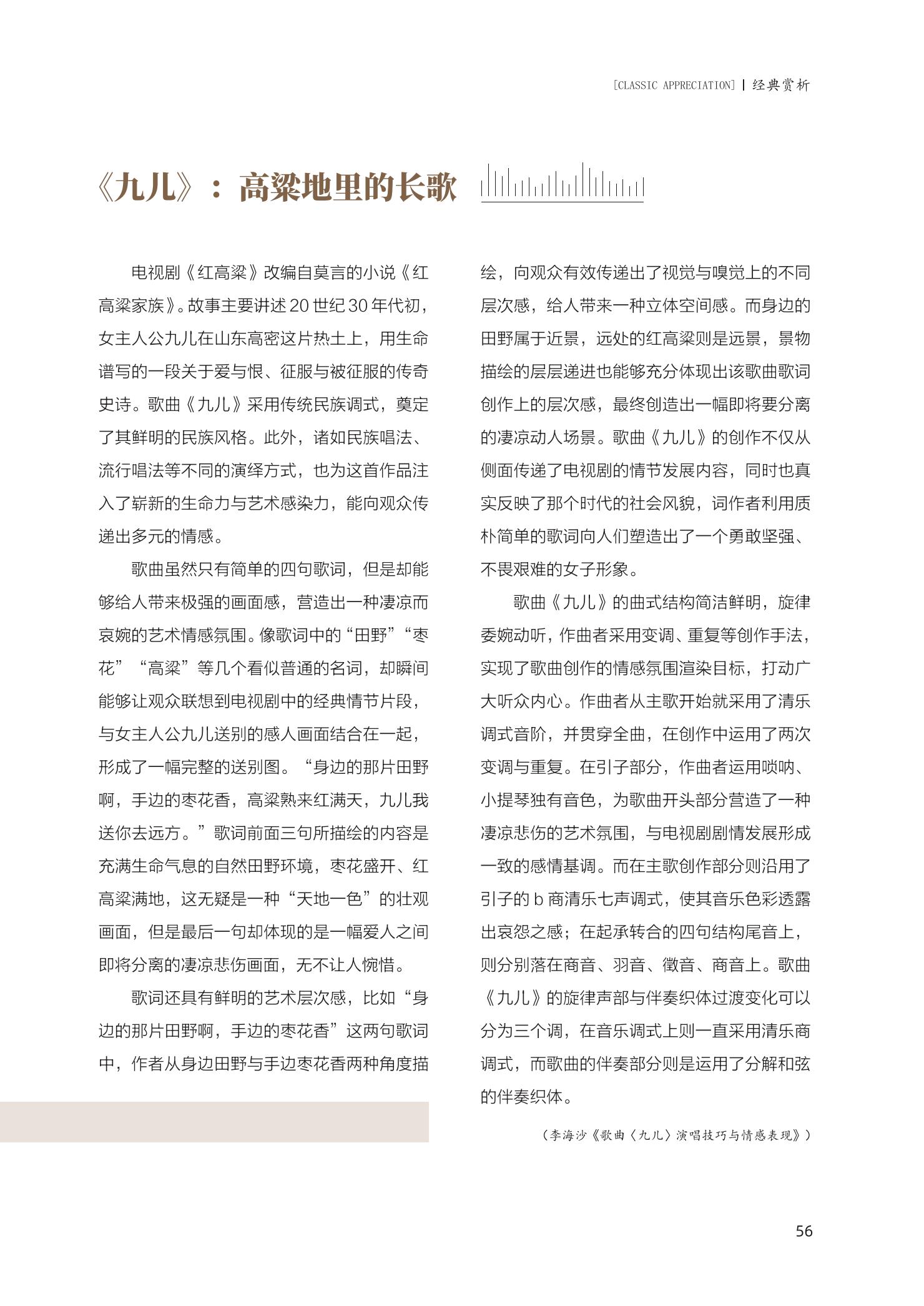 [CLASSIC APPRECIATION] | 经典赏析

《九儿》：高粱地里的长歌

电视剧《红高粱》改编自莫言的小说《红高粱家族》。故事主要讲述20世纪30年代初，女主人公九儿在山东高密这片热土上，用生命谱写的一段关于爱与恨、征服与被征服的传奇史诗。歌曲《九儿》采用传统民族调式，奠定了其鲜明的民族风格。此外，诸如民族唱法、流行唱法等不同的演绎方式，也为这首作品注入了崭新的生命力与艺术感染力，能向观众传递出多元的情感。

歌曲虽然只有简单的四句歌词，但是却能够给人带来极强的画面感，营造出一种凄凉而哀婉的艺术情感氛围。像歌词中的“田野”“枣花”“高粱”等几个看似普通的名词，却瞬间能够让观众联想到电视剧中的经典情节片段，与女主人公九儿送别的感人画面结合在一起，形成了一幅完整的送别图。“身边的那片田野啊，手边的枣花香，高粱熟来红满天，九儿我送你去远方。”歌词前面三句所描绘的内容是充满生命气息的自然田野环境，枣花盛开、红高粱满地，这无疑是一种“天地一色”的壮观画面，但是最后一句却体现的是一幅爱人之间即将分离的凄凉悲伤画面，无不让人惋惜。

歌词还具有鲜明的艺术层次感，比如“身边的那片田野啊，手边的枣花香”这两句歌词中，作者从身边田野与手边枣花香两种角度描绘，向观众有效传递出了视觉与嗅觉上的不同层次感，给人带来一种立体空间感。而身边的田野属于近景，远处的红高粱则是远景，景物描绘的层层递进也能够充分体现出该歌曲歌词创作上的层次感，最终创造出一幅即将要分离的凄凉动人场景。歌曲《九儿》的创作不仅从侧面传递了电视剧的情节发展内容，同时也真实反映了那个时代的社会风貌，词作者利用质朴简单的歌词向人们塑造出了一个勇敢坚强、不畏艰难的女子形象。

歌曲《九儿》的曲式结构简洁鲜明，旋律委婉动听，作曲者采用变调、重复等创作手法，实现了歌曲创作的情感氛围渲染目标，打动广大听众内心。作曲者从主歌开始就采用了清乐调式音阶，并贯穿全曲，在创作中运用了两次变调与重复。在引子部分，作曲者运用唢呐、小提琴独有音色，为歌曲开头部分营造了一种凄凉悲伤的艺术氛围，与电视剧剧情发展形成一致的感情基调。而在主歌创作部分则沿用了引子的b商清乐七声调式，使其音乐色彩透露出哀怨之感；在起承转合的四句结构尾音上，则分别落在商音、羽音、徵音、商音上。歌曲《九儿》的旋律声部与伴奏织体过渡变化可以分为三个调，在音乐调式上则一直采用清乐商调式，而歌曲的伴奏部分则是运用了分解和弦的伴奏织体。

（李海沙《歌曲〈九儿〉演唱技巧与情感表现》）

56